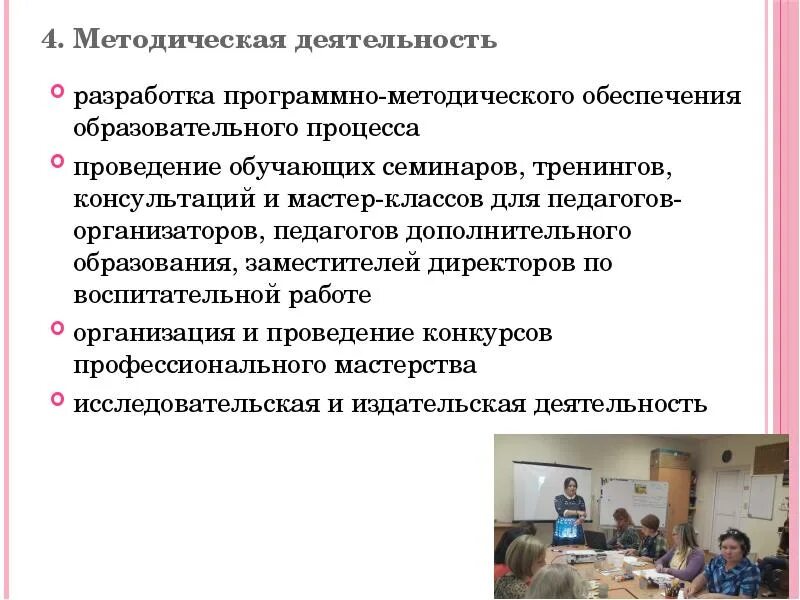 4. Методическая деятельность

разработка программно-методического обеспечения образовательного процесса

проведение обучающих семинаров, тренингов, консультаций и мастер-классов для педагогов-организаторов, педагогов дополнительного образования, заместителей директоров по воспитательной работе

организация и проведение конкурсов профессионального мастерства

исследовательская и издательская деятельность